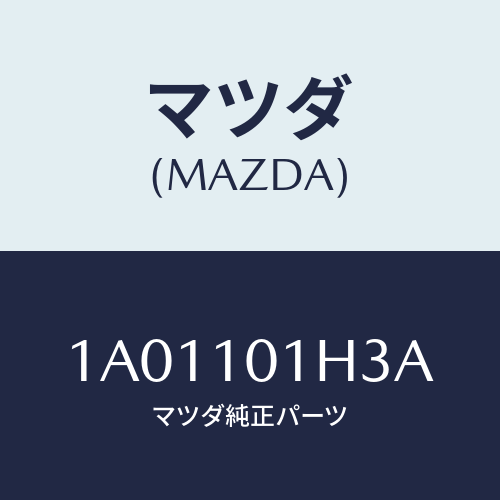 マツダ
(MAZDA)

1A01101H3A
マツダ純正パーツ